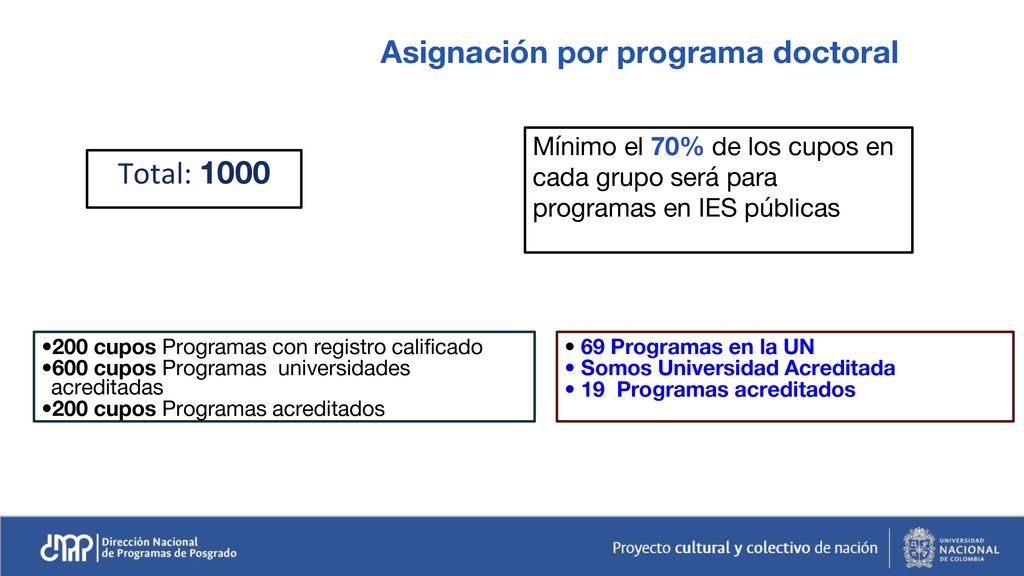 Asignación por programa doctoral

Total: 1000

Mínimo el 70% de los cupos en cada grupo será para programas en IES públicas

•200 cupos Programas con registro calificado
•600 cupos Programas universidades acreditadas
•200 cupos Programas acreditados

• 69 Programas en la UN
• Somos Universidad Acreditada
• 19 Programas acreditados

DNPP Dirección Nacional de Programas de Posgrado

Proyecto cultural y colectivo de nación

UNIVERSIDAD NACIONAL DE COLOMBIA